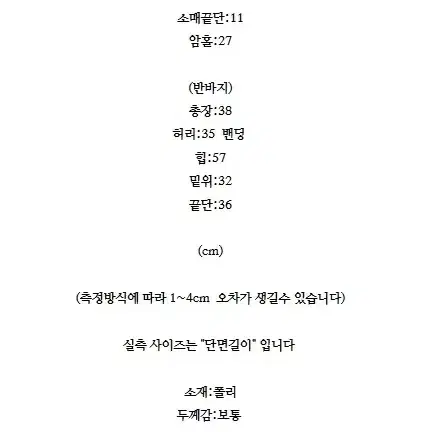 소매끝단:11
암홀:27

(반바지)
총장:38
허리:35 밴딩
힙:57
밑위:32
끝단:36

(cm)

(측정방식에 따라 1~4cm 오차가 생길수 있습니다)

실측 사이즈는 "단면길이" 입니다

소재:폴리
두께감:보통